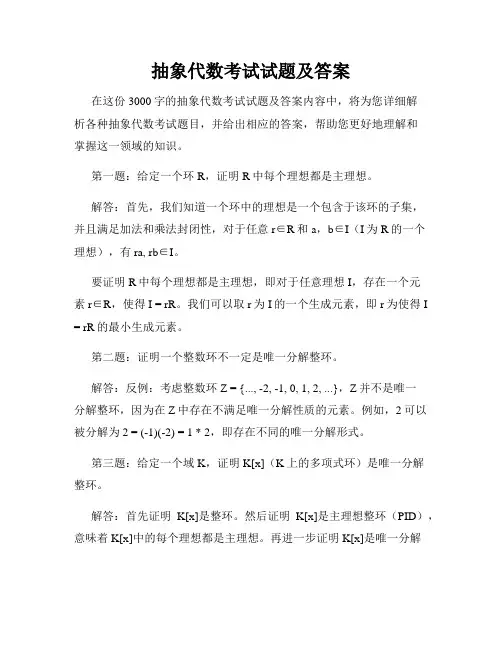 抽象代数考试试题及答案

在这份 3000 字的抽象代数考试试题及答案内容中，将为您详细解析各种抽象代数考试题目，并给出相应的答案，帮助您更好地理解和掌握这一领域的知识。

第一题：给定一个环 R，证明 R 中每个理想都是主理想。

解答：首先，我们知道一个环中的理想是一个包含于该环的子集，并且满足加法和乘法封闭性，对于任意 r∈R 和 a，b∈I（I 为 R 的一个理想），有 ra, rb∈I。

要证明 R 中每个理想都是主理想，即对于任意理想 I，存在一个元素 r∈R，使得 I = rR。我们可以取 r 为 I 的一个生成元素，即 r 为使得 I = rR 的最小生成元素。

第二题：证明一个整数环不一定是唯一分解整环。

解答：反例：考虑整数环 Z = {..., -2, -1, 0, 1, 2, ...}，Z 并不是唯一分解整环，因为在 Z 中存在不满足唯一分解性质的元素。例如，2 可以被分解为 2 = (-1)(-2) = 1 * 2，即存在不同的唯一分解形式。

第三题：给定一个域 K，证明 K[x]（K 上的多项式环）是唯一分解整环。

解答：首先证明 K[x]是整环。然后证明 K[x]是主理想整环（PID），意味着 K[x]中的每个理想都是主理想。再进一步证明 K[x]是唯一分解